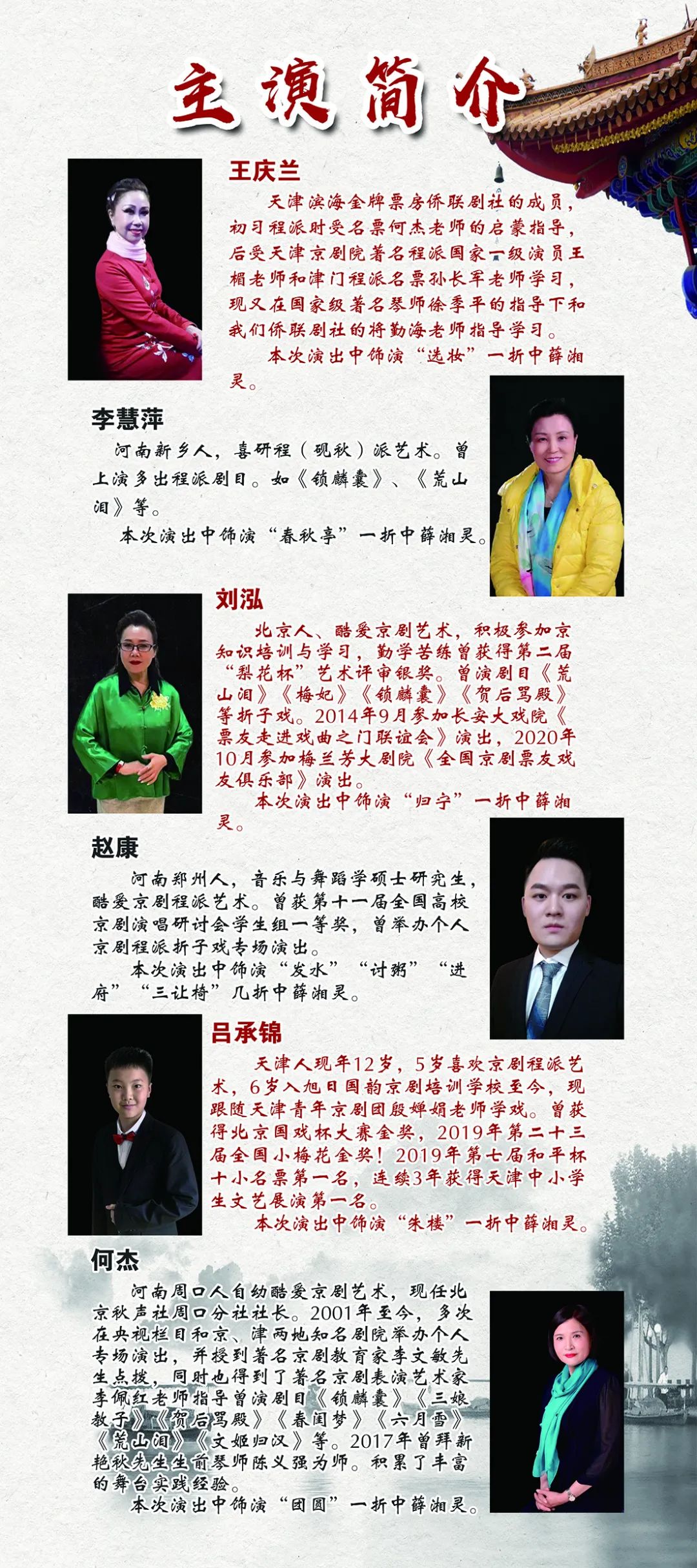 主演简介

王庆兰

天津滨海金牌票房侨联剧社的成员，初习程派时受名票何杰老师的启蒙指导，后受天津京剧院著名程派国家一级演员王楣老师和津门程派名票孙长军老师学习，现又在国家级著名琴师徐季平的指导下和我们侨联剧社的将勤海老师指导学习。

本次演出中饰演“选妆”一折中薛湘灵。

李慧萍

河南新乡人，喜研程（砚秋）派艺术。曾上演多出程派剧目。如《锁麟囊》、《荒山泪》等。

本次演出中饰演“春秋亭”一折中薛湘灵。

刘泓

北京人、酷爱京剧艺术，积极参加京知识培训与学习，勤学苦练曾获得第二届“梨花杯”艺术评审银奖。曾演剧目《荒山泪》《梅妃》《锁麟囊》《贺后骂殿》等折子戏。2014年9月参加长安大戏院《票友走进戏曲之门联谊会》演出，2020年10月参加梅兰芳大剧院《全国京剧票友戏友俱乐部》演出。

本次演出中饰演“归宁”一折中薛湘灵。

赵康

河南郑州人，音乐与舞蹈学硕士研究生，酷爱京剧程派艺术。曾获第十一届全国高校京剧演唱研讨会学生组一等奖，曾举办个人京剧程派折子戏专场演出。

本次演出中饰演“发水”“讨粥”“进府”“三让椅”几折中薛湘灵。

吕承锦

天津人现年12岁，5岁喜欢京剧程派艺术，6岁入旭日国韵京剧培训学校至今，现跟随天津青年京剧团殷婵娟老师学戏。曾获得北京国戏杯大赛金奖，2019年第二十三届全国小梅花金奖！2019年第七届和平杯十小名票第一名，连续3年获得天津中小学生文艺展演第一名。

本次演出中饰演“朱楼”一折中薛湘灵。

何杰

河南周口人自幼酷爱京剧艺术，现任北京秋声社周口分社社长。2001年至今，多次在央视栏目和京、津两地知名剧院举办个人专场演出，并授到著名京剧教育家李文敏先生点拨，同时也得到了著名京剧表演艺术家李佩红老师指导曾演剧目《锁麟囊》《三娘教子》《贺后骂殿》《春闺梦》《六月雪》《荒山泪》《文姬归汉》等。2017年曾拜新艳秋先生生前琴师陈义强为师。积累了丰富的舞台实践经验。

本次演出中饰演“团圆”一折中薛湘灵。